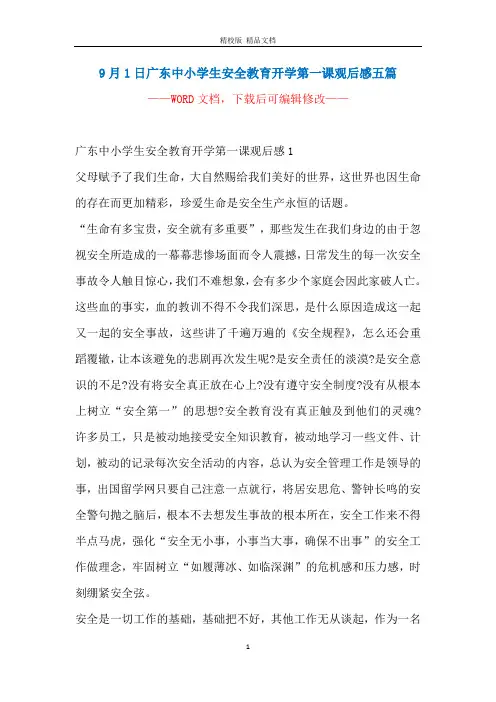 精校版 精品文档

9月1日广东中小学生安全教育开学第一课观后感五篇

——WORD文档，下载后可编辑修改——

广东中小学生安全教育开学第一课观后感1

父母赋予了我们生命，大自然赐给我们美好的世界，这世界也因生命的存在而更加精彩，珍爱生命是安全生产永恒的话题。

“生命有多宝贵，安全就有多重要”，那些发生在我们身边的由于忽视安全所造成的一幕幕悲惨场面而令人震撼，日常发生的每一次安全事故令人触目惊心，我们不难想象，会有多少个家庭会因此家破人亡。这些血的事实，血的教训不得不令我们深思，是什么原因造成这一起又一起的安全事故，这些讲了千遍万遍的《安全规程》，怎么还会重蹈覆辙，让本该避免的悲剧再次发生呢?是安全责任的淡漠?是安全意识的不足?没有将安全真正放在心上?没有遵守安全制度?没有从根本上树立“安全第一”的思想?安全教育没有真正触及到他们的灵魂?许多员工，只是被动地接受安全知识教育，被动地学习一些文件、计划，被动的记录每次安全活动的内容，总认为安全管理工作是领导的事，出国留学网只要自己注意一点就行，将居安思危、警钟长鸣的安全警句抛之脑后，根本不去想发生事故的根本所在，安全工作来不得半点马虎，强化“安全无小事，小事当大事，确保不出事”的安全工作做理念，牢固树立“如履薄冰、如临深渊”的危机感和压力感，时刻绷紧安全弦。

安全是一切工作的基础，基础把不好，其他工作无从谈起，作为一名

1